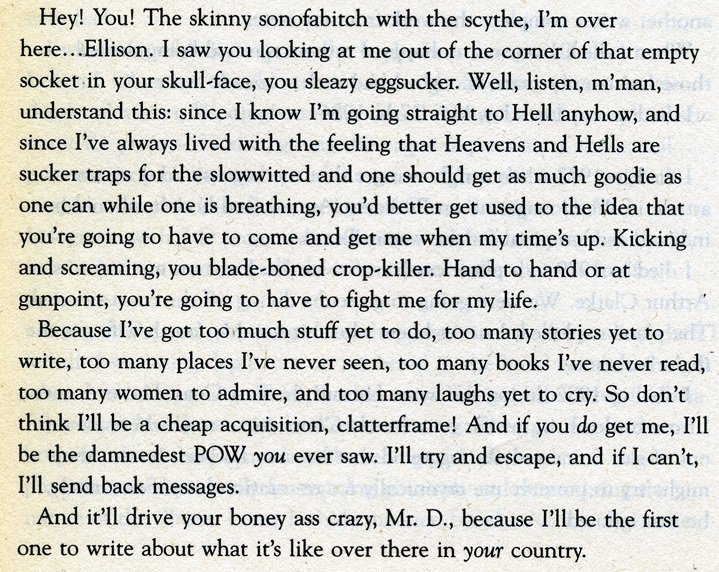 Hey! You! The skinny sonofabitch with the scythe, I'm over here...Ellison. I saw you looking at me out of the corner of that empty socket in your skull-face, you sleazy eggsucker. Well, listen, m'man, understand this: since I know I'm going straight to Hell anyhow, and since I've always lived with the feeling that Heavens and Hells are sucker traps for the slowwitted and one should get as much goodie as one can while one is breathing, you'd better get used to the idea that you're going to have to come and get me when my time's up. Kicking and screaming, you blade-boned crop-killer. Hand to hand or at gunpoint, you're going to have to fight me for my life.

Because I've got too much stuff yet to do, too many stories yet to write, too many places I've never seen, too many books I've never read, too many women to admire, and too many laughs yet to cry. So don't think I'll be a cheap acquisition, clatterframe! And if you do get me, I'll be the damnedest POW you ever saw. I'll try and escape, and if I can't, I'll send back messages.

And it'll drive your boney ass crazy, Mr. D., because I'll be the first one to write about what it's like over there in your country.